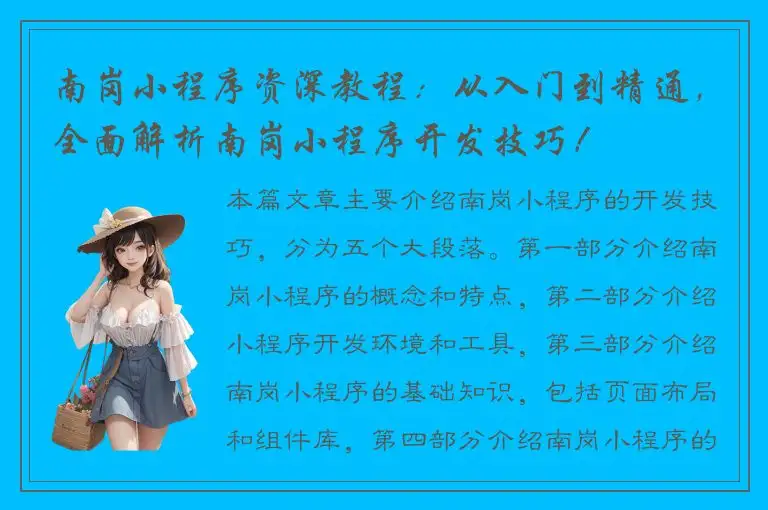 南岗小程序资深教程：从入门到精通，全面解析南岗小程序开发技巧！

本篇文章主要介绍南岗小程序的开发技巧，分为五个大段落。第一部分介绍南岗小程序的概念和特点，第二部分介绍小程序开发环境和工具，第三部分介绍南岗小程序的基础知识，包括页面布局和组件库，第四部分介绍南岗小程序的